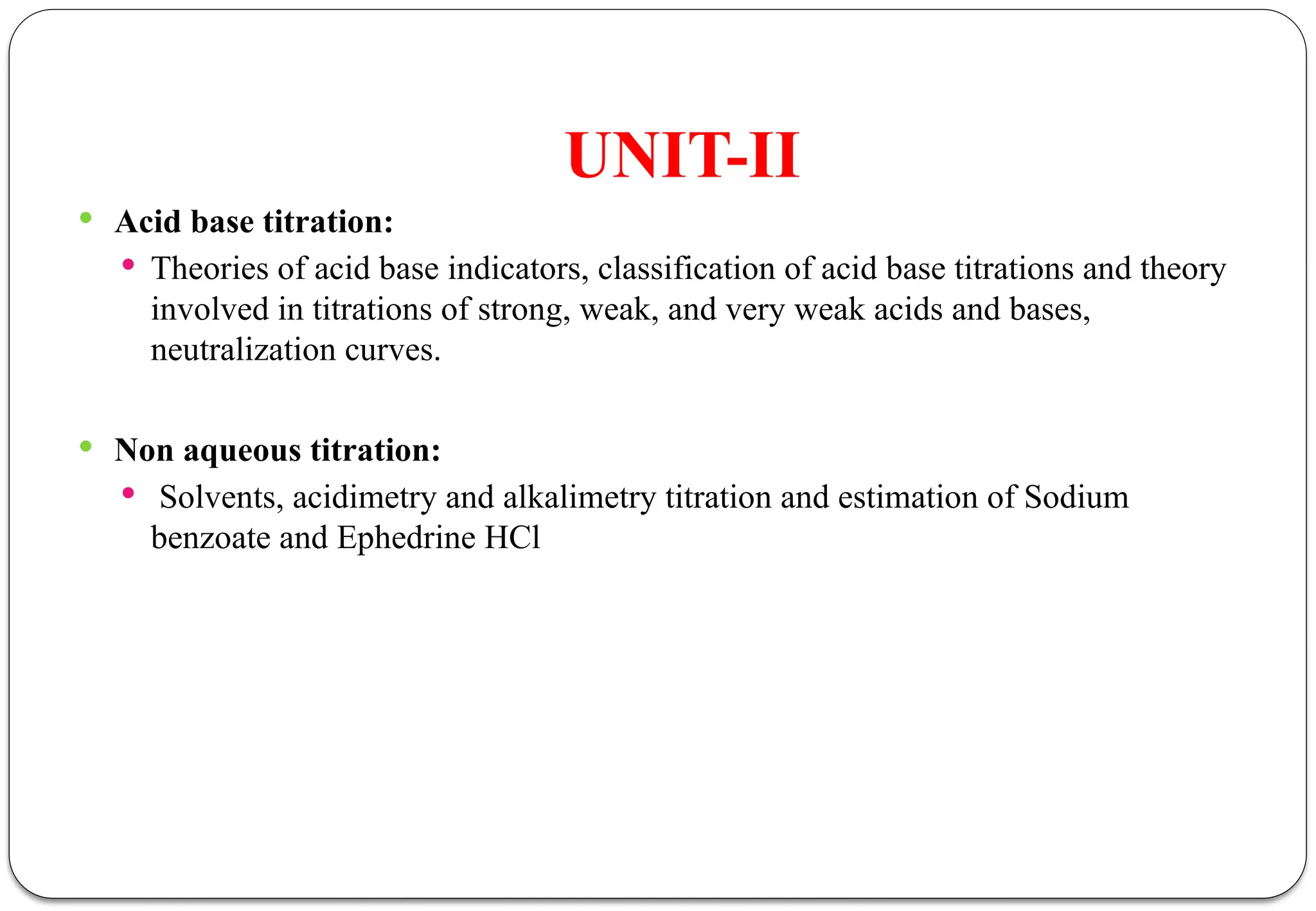 UNIT-II

• Acid base titration:
  • Theories of acid base indicators, classification of acid base titrations and theory involved in titrations of strong, weak, and very weak acids and bases, neutralization curves.

• Non aqueous titration:
  • Solvents, acidimetry and alkalimetry titration and estimation of Sodium benzoate and Ephedrine HCl